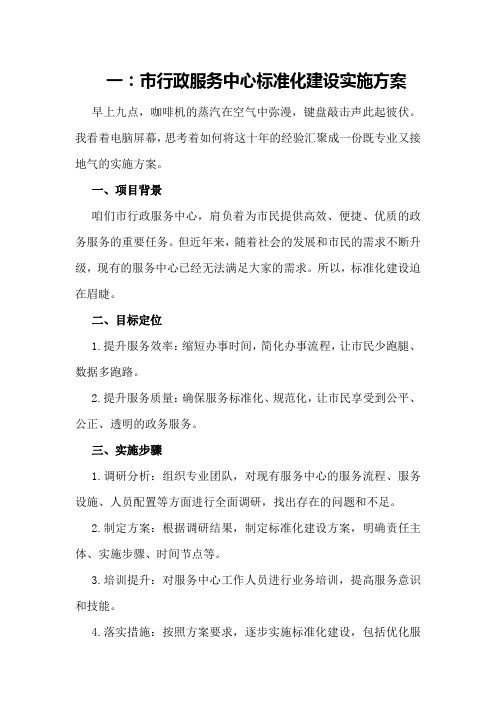 一：市行政服务中心标准化建设实施方案

早上九点，咖啡机的蒸汽在空气中弥漫，键盘敲击声此起彼伏。我看着电脑屏幕，思考着如何将这十年的经验汇聚成一份既专业又接地气的实施方案。

一、项目背景

咱们市行政服务中心，肩负着为市民提供高效、便捷、优质的政务服务的重要任务。但近年来，随着社会的发展和市民的需求不断升级，现有的服务中心已经无法满足大家的需求。所以，标准化建设迫在眉睫。

二、目标定位

1.提升服务效率：缩短办事时间，简化办事流程，让市民少跑腿、数据多跑路。

2.提升服务质量：确保服务标准化、规范化，让市民享受到公平、公正、透明的政务服务。

三、实施步骤

1.调研分析：组织专业团队，对现有服务中心的服务流程、服务设施、人员配置等方面进行全面调研，找出存在的问题和不足。

2.制定方案：根据调研结果，制定标准化建设方案，明确责任主体、实施步骤、时间节点等。

3.培训提升：对服务中心工作人员进行业务培训，提高服务意识和技能。

4.落实措施：按照方案要求，逐步实施标准化建设，包括优化服